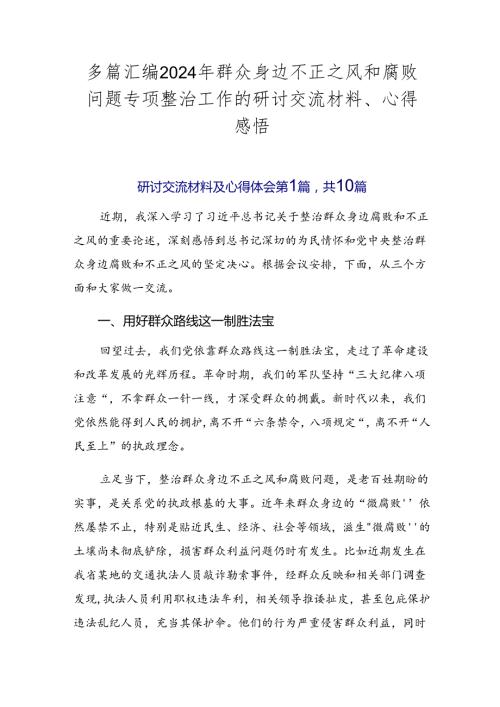 多篇汇编2024年群众身边不正之风和腐败问题专项整治工作的研讨交流材料、心得感悟

研讨交流材料及心得体会第1篇，共10篇

近期，我深入学习了习近平总书记关于整治群众身边腐败和不正之风的重要论述，深刻感悟到总书记深切的为民情怀和党中央整治群众身边腐败和不正之风的坚定决心。根据会议安排，下面，从三个方面和大家做一交流。

一、用好群众路线这一制胜法宝

回望过去，我们党依靠群众路线这一制胜法宝，走过了革命建设和改革发展的光辉历程。革命时期，我们的军队坚持“三大纪律八项注意“，不拿群众一针一线，才深受群众的拥戴。新时代以来，我们党依然能得到人民的拥护，离不开“六条禁令，八项规定“，离不开“人民至上”的执政理念。

立足当下，整治群众身边不正之风和腐败问题，是老百姓期盼的实事，是关系党的执政根基的大事。近年来群众身边的“微腐败''依然屡禁不止，特别是贴近民生、经济、社会等领域，滋生"微腐败''的土壤尚未彻底铲除，损害群众利益问题仍时有发生。比如近期发生在我省某地的交通执法人员敲诈勒索事件，经群众反映和相关部门调查发现，执法人员利用职权违法牟利，相关领导推诿扯皮，甚至包庇保护违法乱纪人员，充当其保护伞。他们的行为严重侵害群众利益，同时